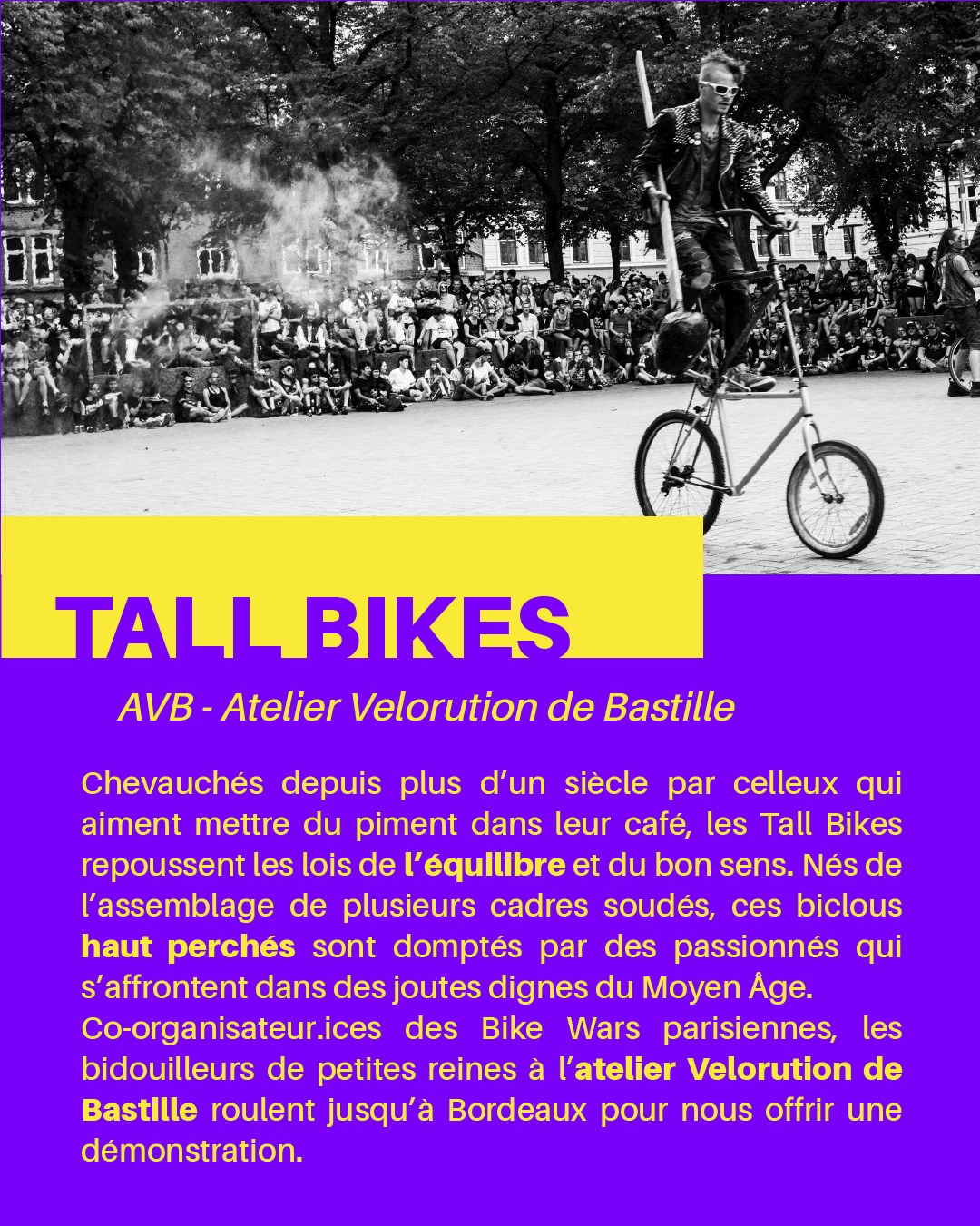 TALL BIKES

AVB - Atelier Velorution de Bastille

Chevauchés depuis plus d'un siècle par celleux qui aiment mettre du piment dans leur café, les Tall Bikes repoussent les lois de l'équilibre et du bon sens. Nés de l'assemblage de plusieurs cadres soudés, ces biclous haut perchés sont domptés par des passionnés qui s'affrontent dans des joutes dignes du Moyen Âge.
Co-organisateur.ices des Bike Wars parisiennes, les bidouilleurs de petites reines à l'atelier Velorution de Bastille roulent jusqu'à Bordeaux pour nous offrir une démonstration.